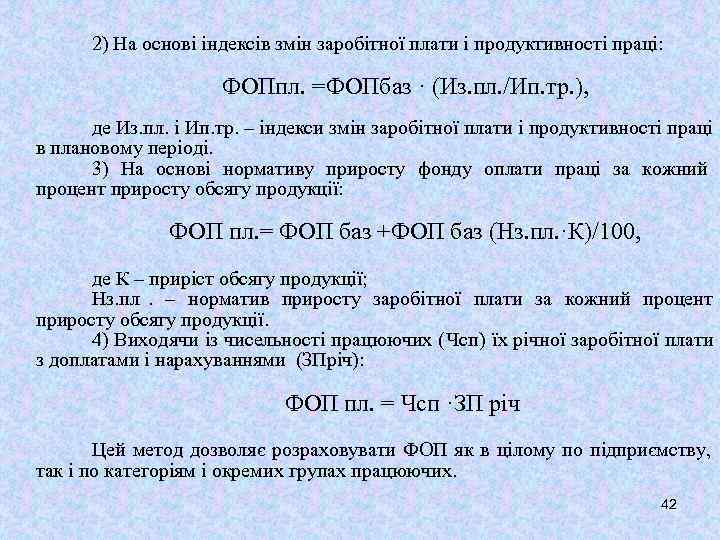 2) На основі індексів змін заробітної плати і продуктивності праці:

ФОПпл. =ФОПбаз · (Из.пл./Ип.тр.),

де Из.пл. і Ип.тр. – індекси змін заробітної плати і продуктивності праці в плановому періоді.

3) На основі нормативу приросту фонду оплати праці за кожний процент приросту обсягу продукції:

ФОП пл.= ФОП баз +ФОП баз (Нз.пл.·К)/100,

де К – приріст обсягу продукції;

Нз.пл . – норматив приросту заробітної плати за кожний процент приросту обсягу продукції.

4) Виходячи із чисельності працюючих (Чсп) їх річної заробітної плати з доплатами і нарахуваннями (ЗПріч):

ФОП пл. = Чсп ·ЗП річ

Цей метод дозволяє розраховувати ФОП як в цілому по підприємству, так і по категоріям і окремих групах працюючих.

42